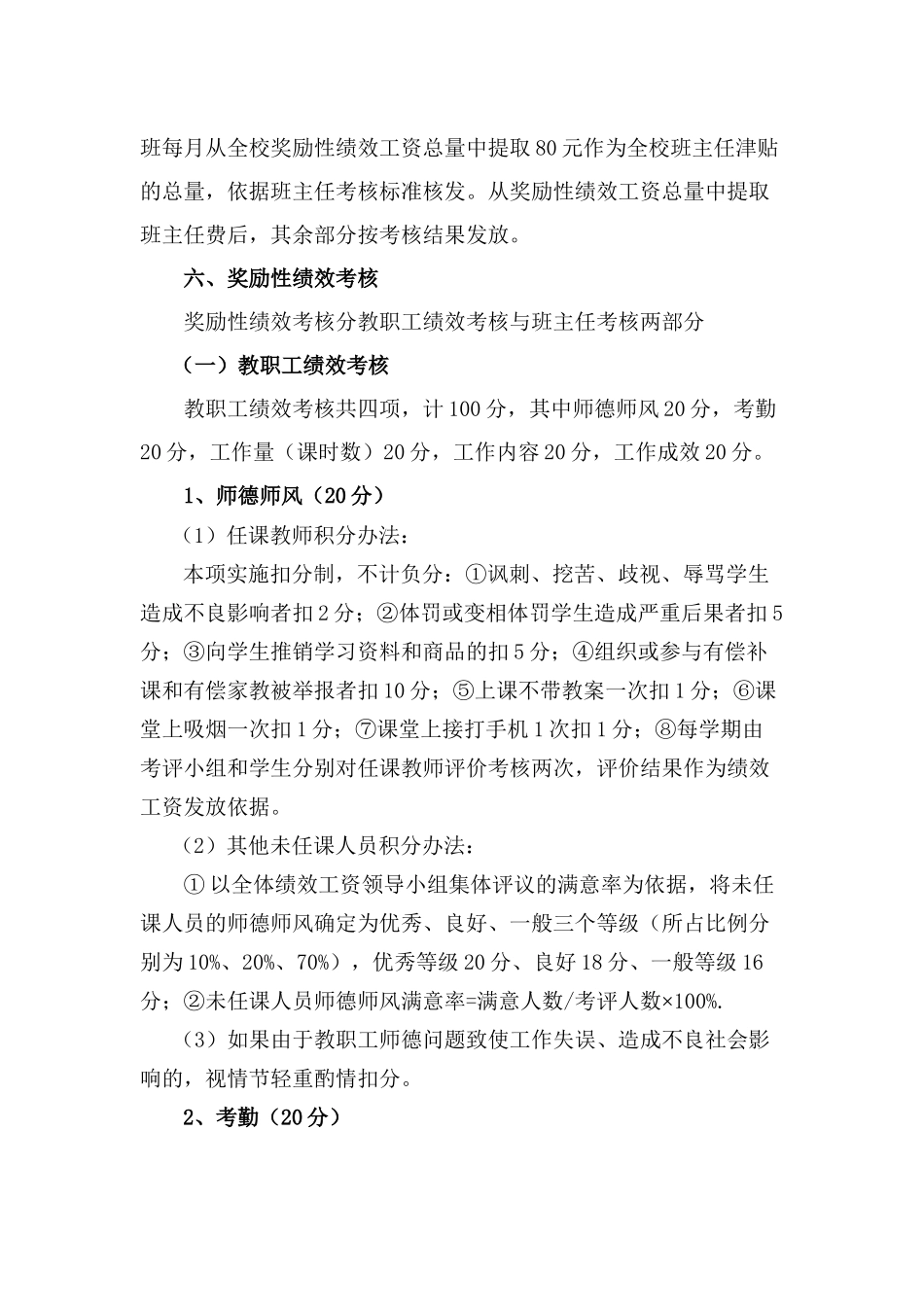 班每月从全校奖励性绩效工资总量中提取80元作为全校班主任津贴的总量，依据班主任考核标准核发。从奖励性绩效工资总量中提取班主任费后，其余部分按考核结果发放。

六、奖励性绩效考核

奖励性绩效考核分教职工绩效考核与班主任考核两部分

（一）教职工绩效考核

教职工绩效考核共四项，计100分，其中师德师风20分，考勤20分，工作量（课时数）20分，工作内容20分，工作成效20分。

1、师德师风（20分）

（1）任课教师积分办法：

本项实施扣分制，不计负分：①讽刺、挖苦、歧视、辱骂学生造成不良影响者扣2分；②体罚或变相体罚学生造成严重后果者扣5分；③向学生推销学习资料和商品的扣5分；④组织或参与有偿补课和有偿家教被举报者扣10分；⑤上课不带教案一次扣1分；⑥课堂上吸烟一次扣1分；⑦课堂上接打手机1次扣1分；⑧每学期由考评小组和学生分别对任课教师评价考核两次，评价结果作为绩效工资发放依据。

（2）其他未任课人员积分办法：

① 以全体绩效工资领导小组集体评议的满意率为依据，将未任课人员的师德师风确定为优秀、良好、一般三个等级（所占比例分别为10%、20%、70%），优秀等级20分、良好18分、一般等级16分；②未任课人员师德师风满意率=满意人数/考评人数×100%.

（3）如果由于教职工师德问题致使工作失误、造成不良社会影响的，视情节轻重酌情扣分。

2、考勤（20分）